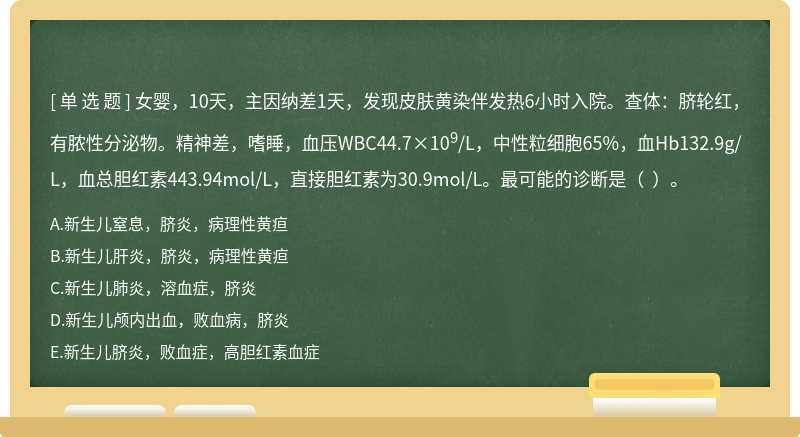 [ 单 选 题 ] 女婴，10天，主因纳差1天，发现皮肤黄染伴发热6小时入院。查体：脐轮红，有脓性分泌物。精神差，嗜睡，血压WBC44.7×$10^9$/L，中性粒细胞65%，血Hb132.9g/L，血总胆红素443.94mol/L，直接胆红素为30.9mol/L。最可能的诊断是（ ）。

A.新生儿窒息，脐炎，病理性黄疸
B.新生儿肝炎，脐炎，病理性黄疸
C.新生儿肺炎，溶血症，脐炎
D.新生儿颅内出血，败血病，脐炎
E.新生儿脐炎，败血症，高胆红素血症